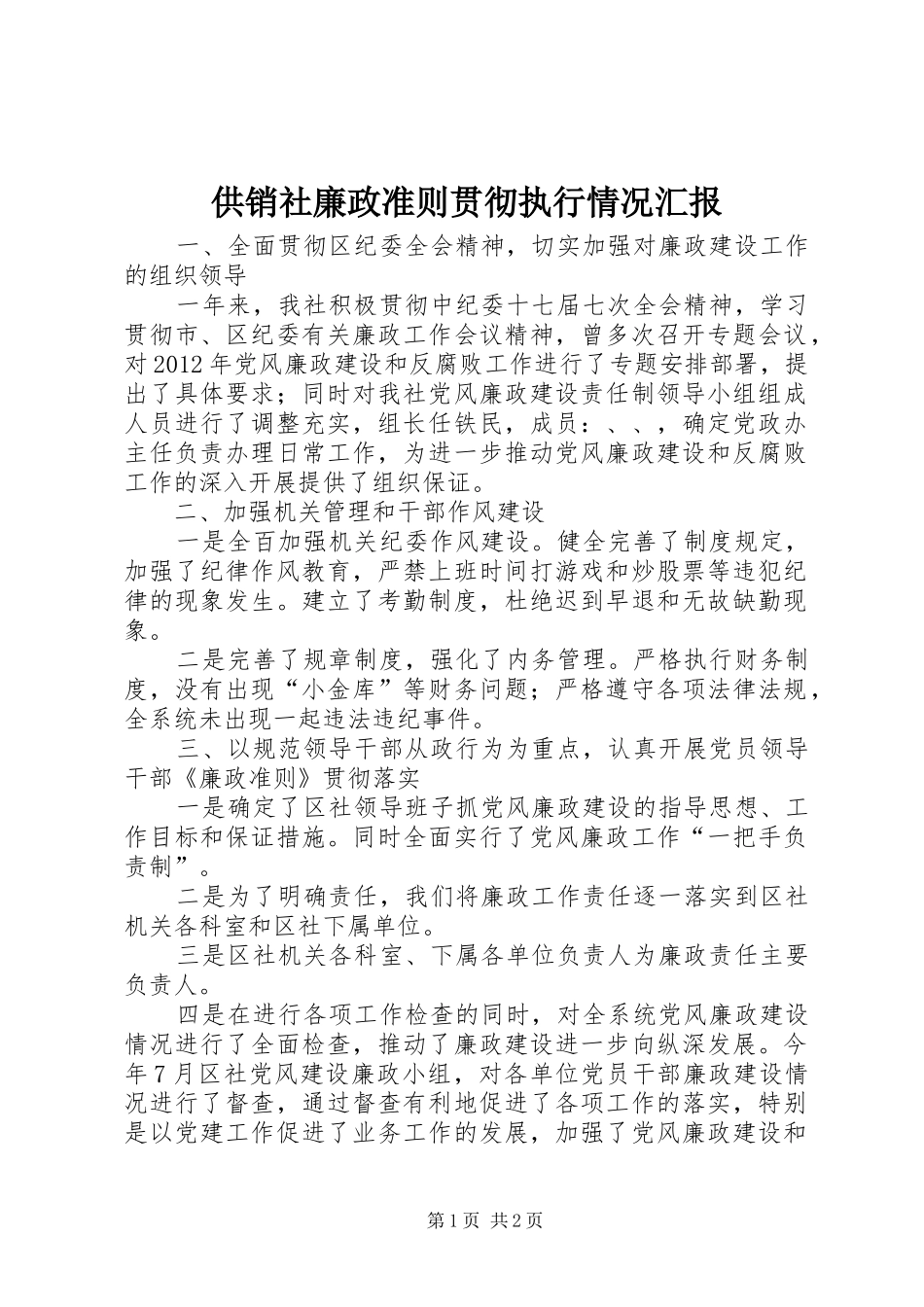 供销社廉政准则贯彻执行情况汇报

一、全面贯彻区纪委全会精神，切实加强对廉政建设工作的组织领导

一年来，我社积极贯彻中纪委十七届七次全会精神，学习贯彻市、区纪委有关廉政工作会议精神，曾多次召开专题会议，对2012年党风廉政建设和反腐败工作进行了专题安排部署，提出了具体要求；同时对我社党风廉政建设责任制领导小组组成人员进行了调整充实，组长任铁民，成员：、、，确定党政办主任负责办理日常工作，为进一步推动党风廉政建设和反腐败工作的深入开展提供了组织保证。

二、加强机关管理和干部作风建设

一是全百加强机关纪委作风建设。健全完善了制度规定，加强了纪律作风教育，严禁上班时间打游戏和炒股票等违犯纪律的现象发生。建立了考勤制度，杜绝迟到早退和无故缺勤现象。

二是完善了规章制度，强化了内务管理。严格执行财务制度，没有出现“小金库”等财务问题；严格遵守各项法律法规，全系统未出现一起违法违纪事件。

三、以规范领导干部从政行为为重点，认真开展党员领导干部《廉政准则》贯彻落实

一是确定了区社领导班子抓党风廉政建设的指导思想、工作目标和保证措施。同时全面实行了党风廉政工作“一把手负责制”。

二是为了明确责任，我们将廉政工作责任逐一落实到区社机关各科室和区社下属单位。

三是区社机关各科室、下属各单位负责人为廉政责任主要负责人。

四是在进行各项工作检查的同时，对全系统党风廉政建设情况进行了全面检查，推动了廉政建设进一步向纵深发展。今年7月区社党风建设廉政小组，对各单位党员干部廉政建设情况进行了督查，通过督查有利地促进了各项工作的落实，特别是以党建工作促进了业务工作的发展，加强了党风廉政建设和

第1页 共2页